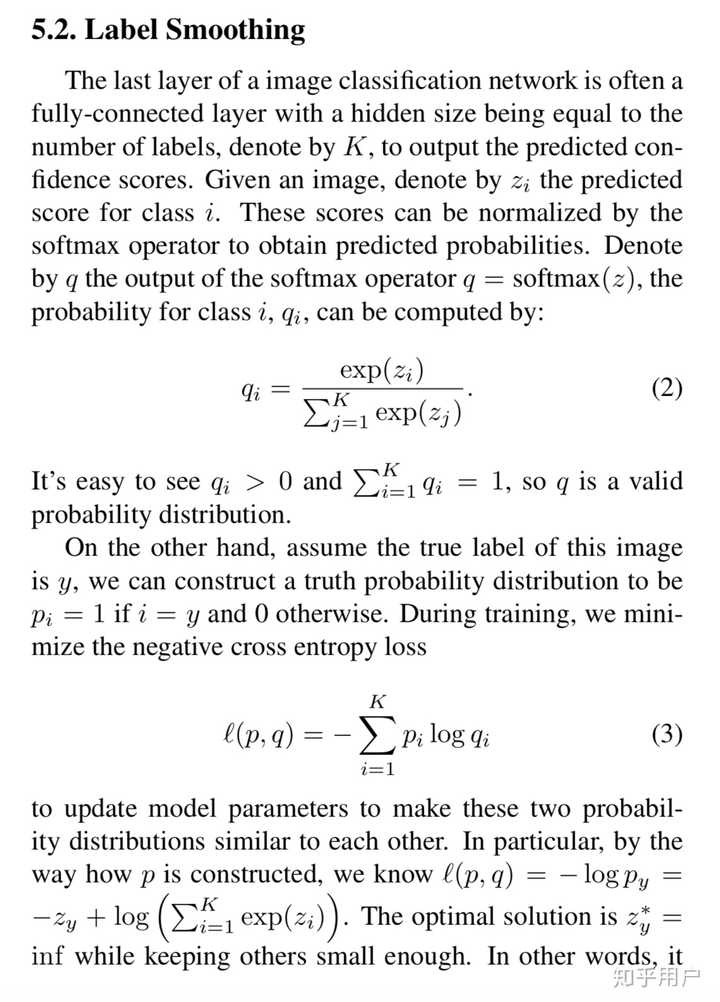 5.2. Label Smoothing

The last layer of a image classification network is often a fully-connected layer with a hidden size being equal to the number of labels, denote by $K$, to output the predicted confidence scores. Given an image, denote by $z_i$ the predicted score for class $i$. These scores can be normalized by the softmax operator to obtain predicted probabilities. Denote by $q$ the output of the softmax operator $q = \text{softmax}(z)$, the probability for class $i$, $q_i$, can be computed by:

$$q_i = \frac{\exp(z_i)}{\sum_{j=1}^{K} \exp(z_j)}. \quad (2)$$

It's easy to see $q_i > 0$ and $\sum_{i=1}^{K} q_i = 1$, so $q$ is a valid probability distribution.

On the other hand, assume the true label of this image is $y$, we can construct a truth probability distribution to be $p_i = 1$ if $i = y$ and 0 otherwise. During training, we minimize the negative cross entropy loss

$$\ell(p, q) = -\sum_{i=1}^{K} p_i \log q_i \quad (3)$$

to update model parameters to make these two probability distributions similar to each other. In particular, by the way how $p$ is constructed, we know $\ell(p, q) = -\log p_y = -z_y + \log\left(\sum_{i=1}^{K} \exp(z_i)\right)$. The optimal solution is $z_y^* = \inf$ while keeping others small enough. In other words, it

知乎用户